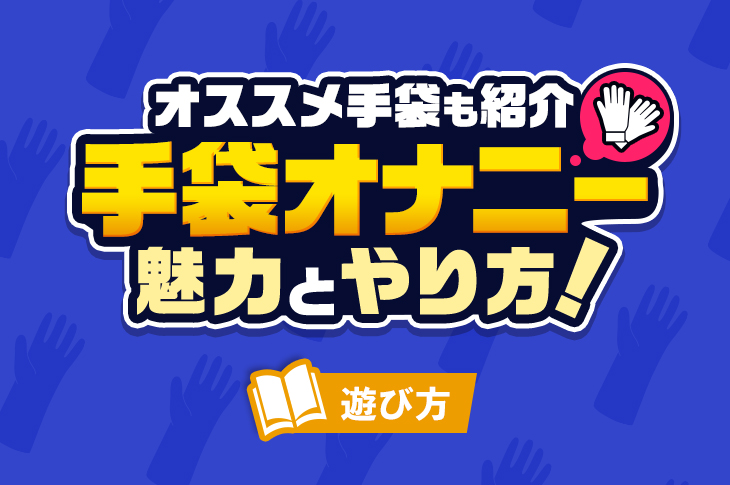 オススメ手袋も紹介
手袋オナニー
魅力とやり方！

遊び方